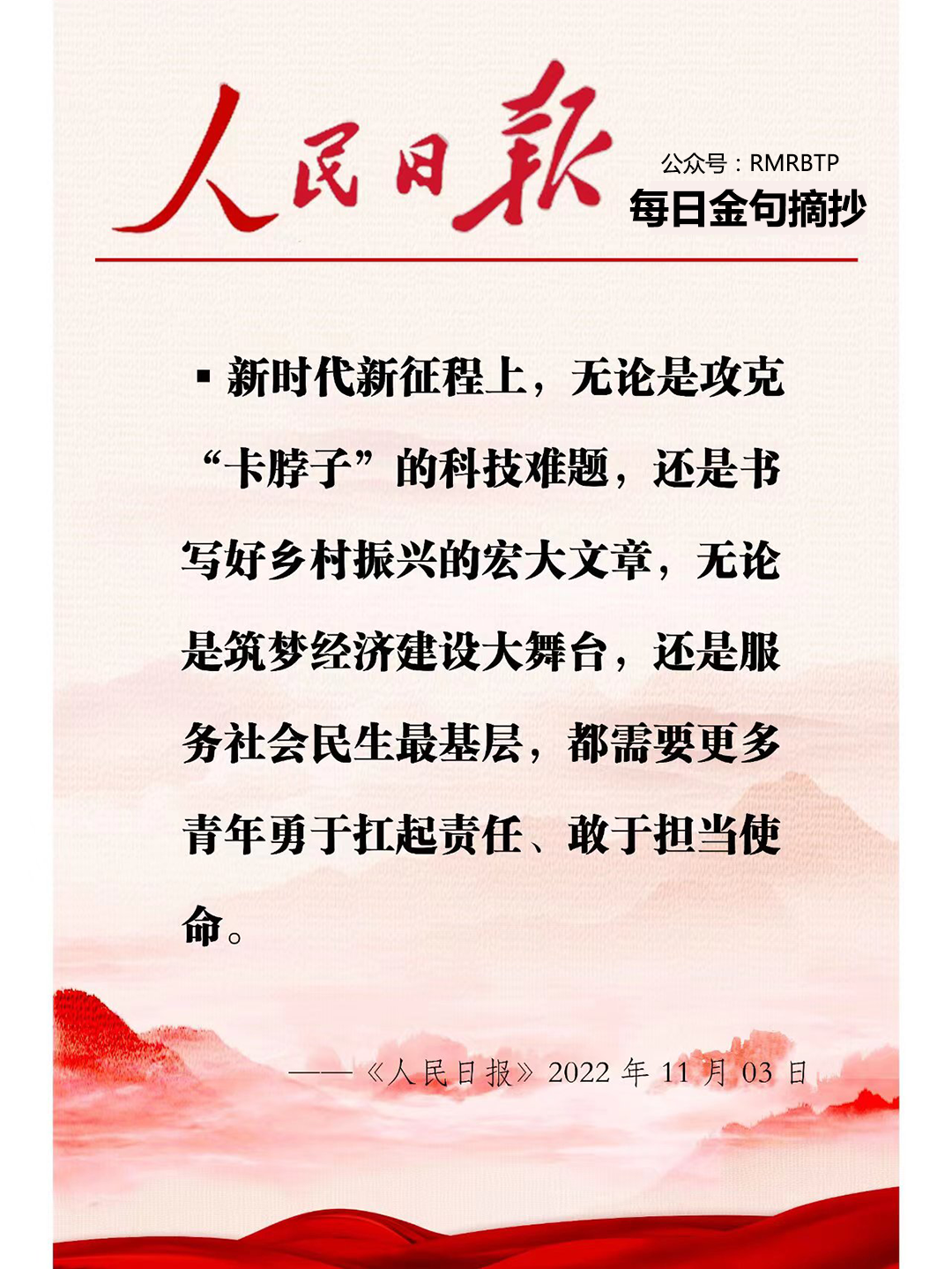 人民日報

公众号：RMRBTP
每日金句摘抄

▪ 新时代新征程上，无论是攻克“卡脖子”的科技难题，还是书写好乡村振兴的宏大文章，无论是筑梦经济建设大舞台，还是服务社会民生最基层，都需要更多青年勇于扛起责任、敢于担当使命。

——《人民日报》2022 年 11 月 03 日